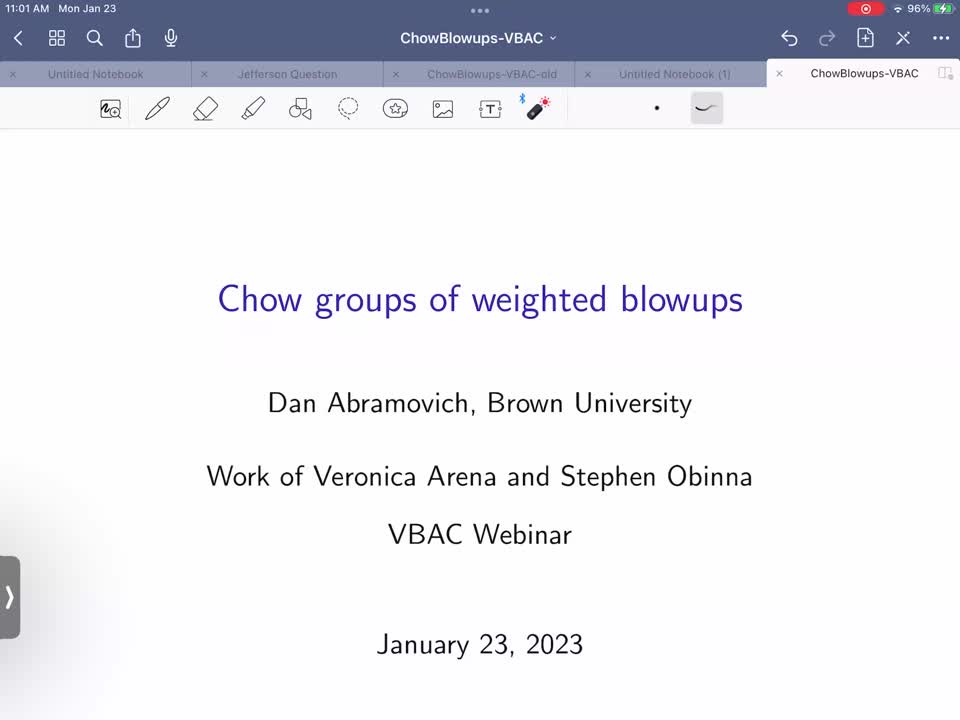 11:01 AM Mon Jan 23

96%

ChowBlowups-VBAC

Untitled Notebook

Jefferson Question

ChowBlowups-VBAC-old

Untitled Notebook (1)

ChowBlowups-VBAC

Chow groups of weighted blowups

Dan Abramovich, Brown University

Work of Veronica Arena and Stephen Obinna

VBAC Webinar

January 23, 2023